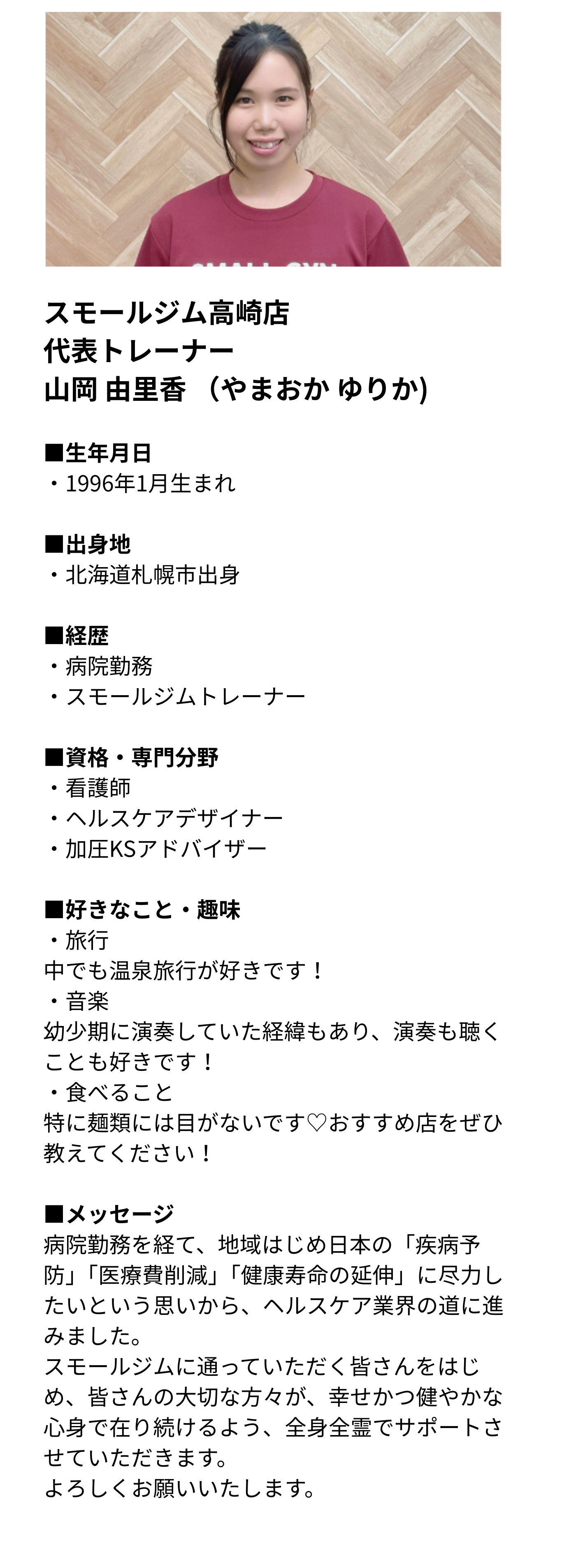 スモールジム高崎店
代表トレーナー
山岡 由里香 （やまおか ゆりか)

■生年月日
・1996年1月生まれ

■出身地
・北海道札幌市出身

■経歴
・病院勤務
・スモールジムトレーナー

■資格・専門分野
・看護師
・ヘルスケアデザイナー
・加圧KSアドバイザー

■好きなこと・趣味
・旅行
中でも温泉旅行が好きです！
・音楽
幼少期に演奏していた経緯もあり、演奏も聴くことも好きです！
・食べること
特に麺類には目がないです♡おすすめ店をぜひ教えてください！

■メッセージ
病院勤務を経て、地域はじめ日本の「疾病予防」「医療費削減」「健康寿命の延伸」に尽力したいという思いから、ヘルスケア業界の道に進みました。
スモールジムに通っていただく皆さんをはじめ、皆さんの大切な方々が、幸せかつ健やかな心身で在り続けるよう、全身全霊でサポートさせていただきます。
よろしくお願いいたします。